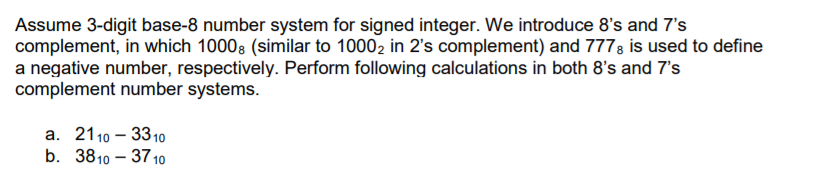 Assume 3-digit base-8 number system for signed integer. We introduce 8's and 7's complement, in which $1000_8$ (similar to $1000_2$ in 2's complement) and $777_8$ is used to define a negative number, respectively. Perform following calculations in both 8's and 7's complement number systems.

a. $21_{10} - 33_{10}$
b. $38_{10} - 37_{10}$